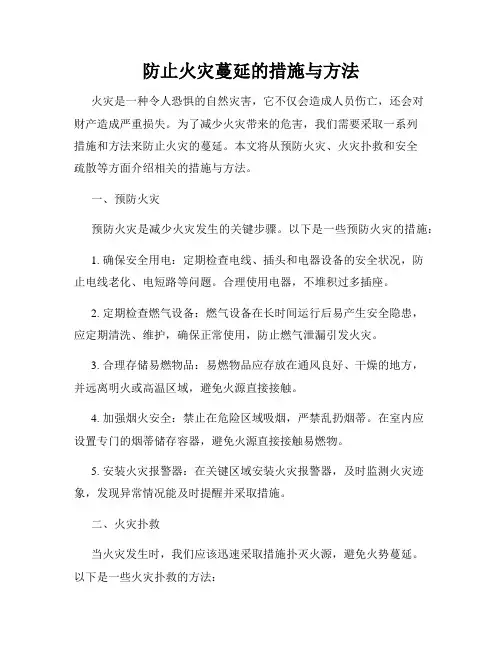 防止火灾蔓延的措施与方法

火灾是一种令人恐惧的自然灾害，它不仅会造成人员伤亡，还会对财产造成严重损失。为了减少火灾带来的危害，我们需要采取一系列措施和方法来防止火灾的蔓延。本文将从预防火灾、火灾扑救和安全疏散等方面介绍相关的措施与方法。

一、预防火灾

预防火灾是减少火灾发生的关键步骤。以下是一些预防火灾的措施：

1. 确保安全用电：定期检查电线、插头和电器设备的安全状况，防止电线老化、电短路等问题。合理使用电器，不堆积过多插座。

2. 定期检查燃气设备：燃气设备在长时间运行后易产生安全隐患，应定期清洗、维护，确保正常使用，防止燃气泄漏引发火灾。

3. 合理存储易燃物品：易燃物品应存放在通风良好、干燥的地方，并远离明火或高温区域，避免火源直接接触。

4. 加强烟火安全：禁止在危险区域吸烟，严禁乱扔烟蒂。在室内应设置专门的烟蒂储存容器，避免火源直接接触易燃物。

5. 安装火灾报警器：在关键区域安装火灾报警器，及时监测火灾迹象，发现异常情况能及时提醒并采取措施。

二、火灾扑救

当火灾发生时，我们应该迅速采取措施扑灭火源，避免火势蔓延。以下是一些火灾扑救的方法：